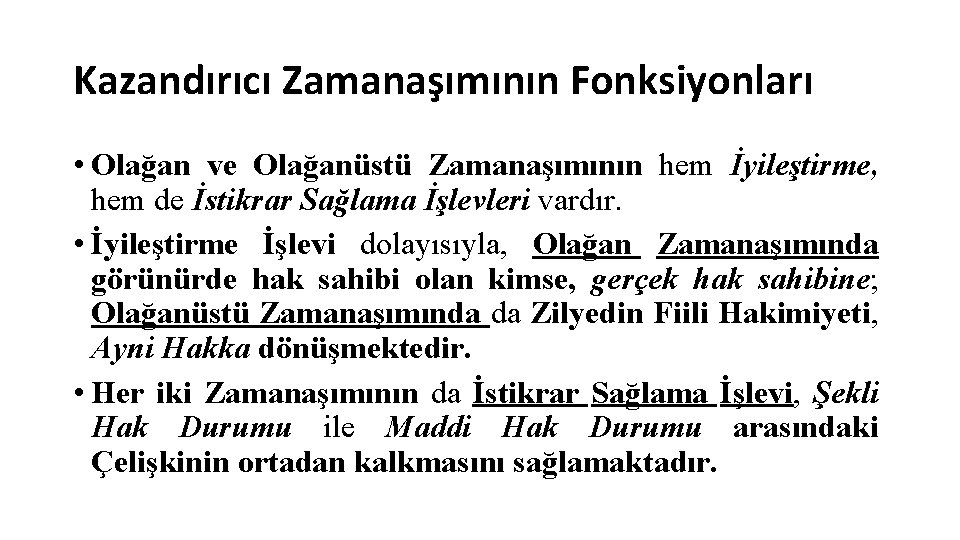 Kazandırıcı Zamanaşımının Fonksiyonları

• Olağan ve Olağanüstü Zamanaşımının hem İyileştirme, hem de İstikrar Sağlama İşlevleri vardır.

• İyileştirme İşlevi dolayısıyla, Olağan Zamanaşımında görünürde hak sahibi olan kimse, gerçek hak sahibine; Olağanüstü Zamanaşımında da Zilyedin Fiili Hakimiyeti, Ayni Hakka dönüşmektedir.

• Her iki Zamanaşımının da İstikrar Sağlama İşlevi, Şekli Hak Durumu ile Maddi Hak Durumu arasındaki Çelişkinin ortadan kalkmasını sağlamaktadır.